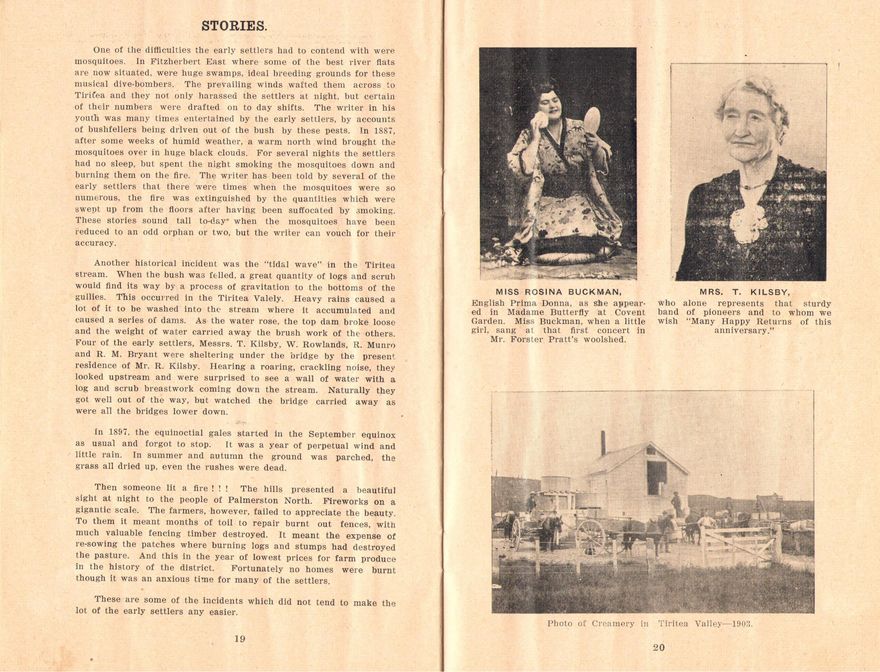 STORIES.

One of the difficulties the early settlers had to contend with were mosquitoes. In Fitzherbert East where some of the best river flats are now situated, were huge swamps, ideal breeding grounds for these musical dive-bombers. The prevailing winds wafted them across to Tiritea and they not only harassed the settlers at night, but certain of their numbers were drafted on to day shifts. The writer in his youth was many times entertained by the early settlers, by accounts of bushfellers being driven out of the bush by these pests. In 1887, after some weeks of humid weather, a warm north wind brought the mosquitoes over in huge black clouds. For several nights the settlers had no sleep, but spent the night smoking the mosquitoes down and burning them on the fire. The writer has been told by several of the early settlers that there were times when the mosquitoes were so numerous, the fire was extinguished by the quantities which were swept up from the floors after having been suffocated by smoking. These stories sound tall to-day when the mosquitoes have been reduced to an odd orphan or two, but the writer can vouch for their accuracy.

Another historical incident was the "tidal wave" in the Tiritea stream. When the bush was felled, a great quantity of logs and scrub would find its way by a process of gravitation to the bottoms of the gullies. This occurred in the Tiritea Valely. Heavy rains caused a lot of it to be washed into the stream where it accumulated and caused a series of dams. As the water rose, the top dam broke loose and the weight of water carried away the brush work of the others. Four of the early settlers, Messrs. T. Kilsby, W. Rowlands, R. Munro and R. M. Bryant were sheltering under the bridge by the present residence of Mr. R. Kilsby. Hearing a roaring, crackling noise, they looked upstream and were surprised to see a wall of water with a log and scrub breastwork coming down the stream. Naturally they got well out of the way, but watched the bridge carried away as were all the bridges lower down.

In 1897, the equinoctial gales started in the September equinox as usual and forgot to stop. It was a year of perpetual wind and little rain. In summer and autumn the ground was parched, the grass all dried up, even the rushes were dead.

Then someone lit a fire ! ! ! The hills presented a beautiful sight at night to the people of Palmerston North. Fireworks on a gigantic scale. The farmers, however, failed to appreciate the beauty. To them it meant months of toil to repair burnt out fences, with much valuable fencing timber destroyed. It meant the expense of re-sowing the patches where burning logs and stumps had destroyed the pasture. And this in the year of lowest prices for farm produce in the history of the district. Fortunately no homes were burnt though it was an anxious time for many of the settlers.

These are some of the incidents which did not tend to make the lot of the early settlers any easier.

19

MISS ROSINA BUCKMAN,
English Prima Donna, as she appeared in Madame Butterfly at Covent Garden. Miss Buckman, when a little girl, sang at that first concert in Mr. Forster Pratt's woolshed.

MRS. T. KILSBY,
who alone represents that sturdy band of pioneers and to whom we wish "Many Happy Returns of this anniversary."

Photo of Creamery in Tiritea Valley—1903.

20